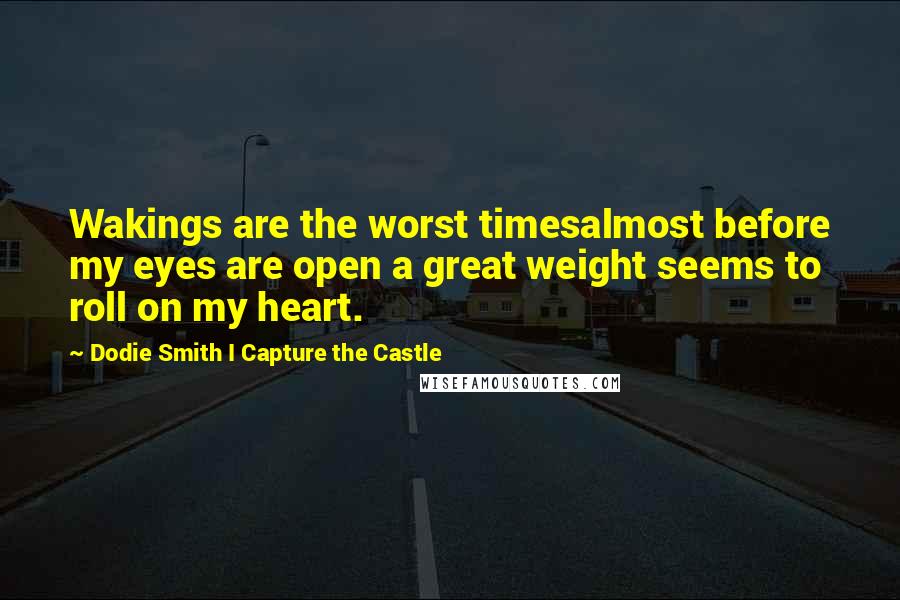 Wakings are the worst timesalmost before my eyes are open a great weight seems to roll on my heart.

~ Dodie Smith I Capture the Castle

WISEFAMOUSQUOTES.COM